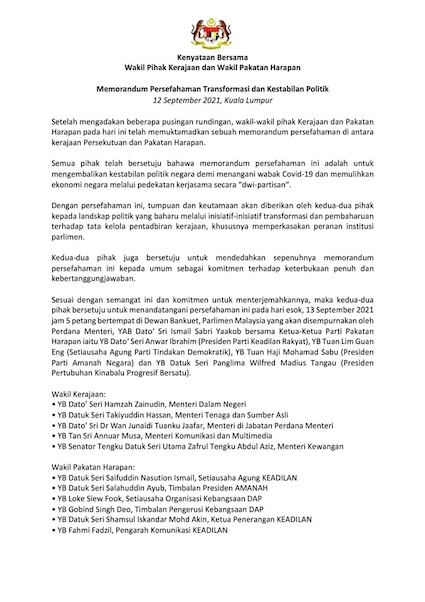 Kenyataan Bersama
Wakil Pihak Kerajaan dan Wakil Pakatan Harapan

Memorandum Persefahaman Transformasi dan Kestabilan Politik
12 September 2021, Kuala Lumpur

Setelah mengadakan beberapa pusingan rundingan, wakil-wakil pihak Kerajaan dan Pakatan Harapan pada hari ini telah memuktamadkan sebuah memorandum persefahaman di antara kerajaan Persekutuan dan Pakatan Harapan.

Semua pihak telah bersetuju bahawa memorandum persefahaman ini adalah untuk mengembalikan kestabilan politik negara demi menangani wabak Covid-19 dan memulihkan ekonomi negara melalui pedekatan kerjasama secara "dwi-partisan".

Dengan persefahaman ini, tumpuan dan keutamaan akan diberikan oleh kedua-dua pihak kepada landskap politik yang baharu melalui inisiatif-inisiatif transformasi dan pembaharuan terhadap tata kelola pentadbiran kerajaan, khususnya memperkasakan peranan institusi parlimen.

Kedua-dua pihak juga bersetuju untuk mendedahkan sepenuhnya memorandum persefahaman ini kepada umum sebagai komitmen terhadap keterbukaan penuh dan kebertanggungjawaban.

Sesuai dengan semangat ini dan komitmen untuk menterjemahkannya, maka kedua-dua pihak bersetuju untuk menandatangani persefahaman ini pada hari esok, 13 September 2021 jam 5 petang bertempat di Dewan Bankuet, Parlimen Malaysia yang akan disempurnakan oleh Perdana Menteri, YAB Dato' Sri Ismail Sabri Yaakob bersama Ketua-Ketua Parti Pakatan Harapan iaitu YB Dato' Seri Anwar Ibrahim (Presiden Parti Keadilan Rakyat), YB Tuan Lim Guan Eng (Setiausaha Agung Parti Tindakan Demokratik), YB Tuan Haji Mohamad Sabu (Presiden Parti Amanah Negara) dan YB Datuk Seri Panglima Wilfred Madius Tangau (Presiden Pertubuhan Kinabalu Progresif Bersatu).

Wakil Kerajaan:
• YB Dato' Seri Hamzah Zainudin, Menteri Dalam Negeri
• YB Datuk Seri Takiyuddin Hassan, Menteri Tenaga dan Sumber Asli
• YB Dato' Sri Dr Wan Junaidi Tuanku Jaafar, Menteri di Jabatan Perdana Menteri
• YB Tan Sri Annuar Musa, Menteri Komunikasi dan Multimedia
• YB Senator Tengku Datuk Seri Utama Zafrul Tengku Abdul Aziz, Menteri Kewangan

Wakil Pakatan Harapan:
• YB Datuk Seri Saifuddin Nasution Ismail, Setiausaha Agung KEADILAN
• YB Datuk Seri Salahuddin Ayub, Timbalan Presiden AMANAH
• YB Loke Siew Fook, Setiausaha Organisasi Kebangsaan DAP
• YB Gobind Singh Deo, Timbalan Pengerusi Kebangsaan DAP
• YB Datuk Seri Shamsul Iskandar Mohd Akin, Ketua Penerangan KEADILAN
• YB Fahmi Fadzil, Pengarah Komunikasi KEADILAN